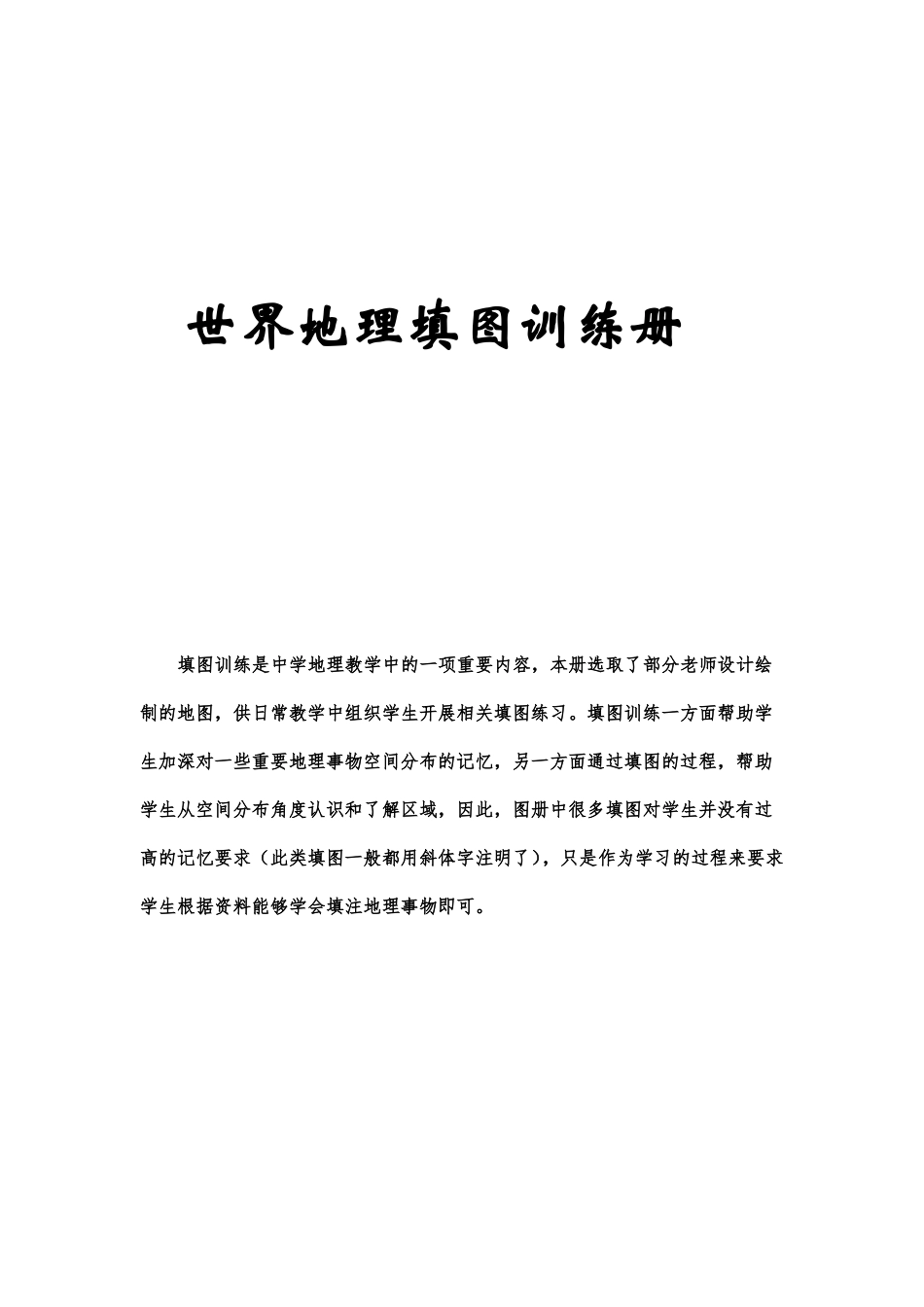 世界地理填图训练册

填图训练是中学地理教学中的一项重要内容，本册选取了部分老师设计绘制的地图，供日常教学中组织学生开展相关填图练习。填图训练一方面帮助学生加深对一些重要地理事物空间分布的记忆，另一方面通过填图的过程，帮助学生从空间分布角度认识和了解区域，因此，图册中很多填图对学生并没有过高的记忆要求（此类填图一般都用斜体字注明了），只是作为学习的过程来要求学生根据资料能够学会填注地理事物即可。